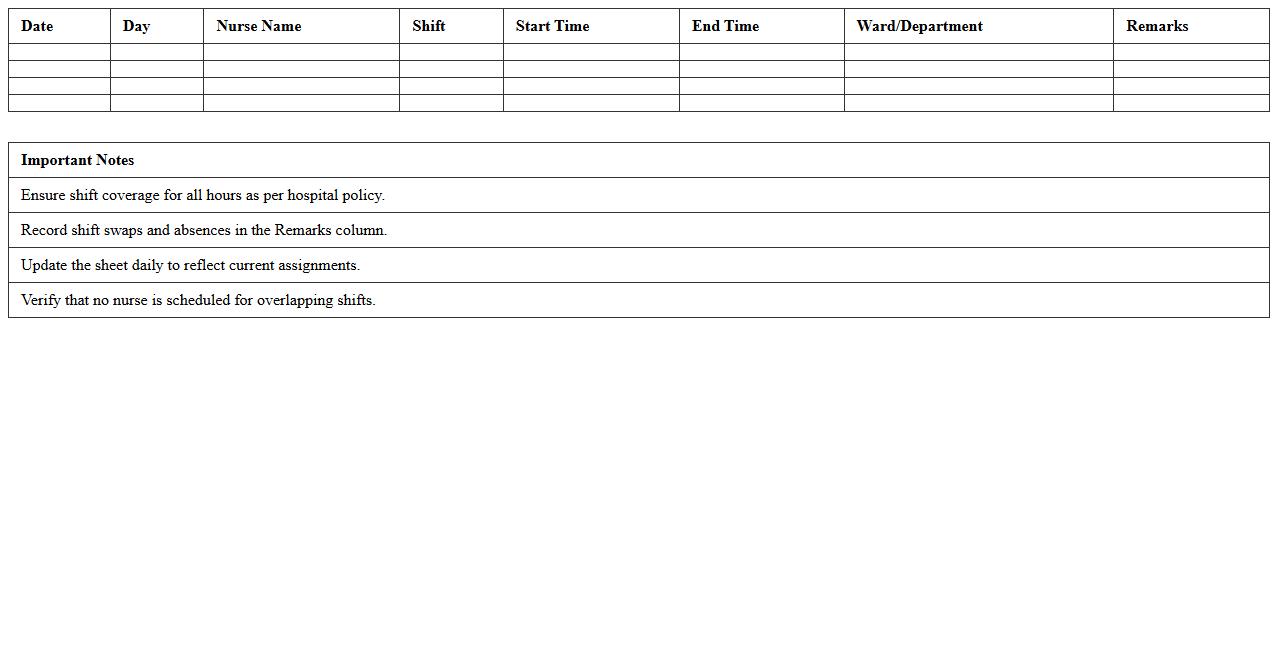 | Date | Day | Nurse Name | Shift | Start Time | End Time | Ward/Department | Remarks |
|---|---|---|---|---|---|---|---|
| | | | | | | | |
| | | | | | | | |
| | | | | | | | |
| | | | | | | | |

| Important Notes |
|---|
| Ensure shift coverage for all hours as per hospital policy. |
| Record shift swaps and absences in the Remarks column. |
| Update the sheet daily to reflect current assignments. |
| Verify that no nurse is scheduled for overlapping shifts. |